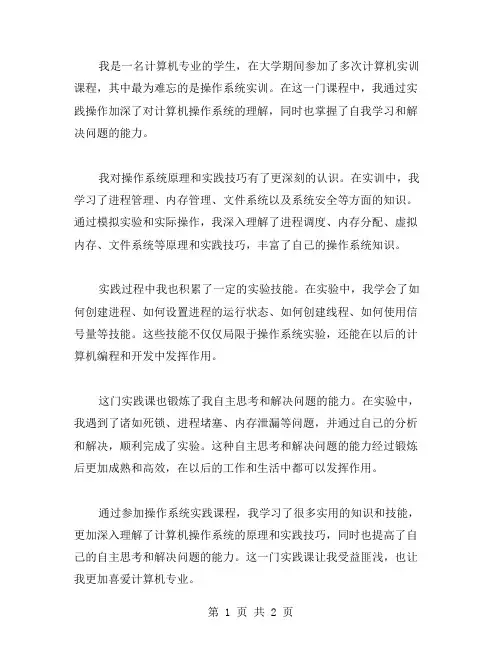 我是一名计算机专业的学生，在大学期间参加了多次计算机实训课程，其中最为难忘的是操作系统实训。在这一门课程中，我通过实践操作加深了对计算机操作系统的理解，同时也掌握了自我学习和解决问题的能力。

我对操作系统原理和实践技巧有了更深刻的认识。在实训中，我学习了进程管理、内存管理、文件系统以及系统安全等方面的知识。通过模拟实验和实际操作，我深入理解了进程调度、内存分配、虚拟内存、文件系统等原理和实践技巧，丰富了自己的操作系统知识。

实践过程中我也积累了一定的实验技能。在实验中，我学会了如何创建进程、如何设置进程的运行状态、如何创建线程、如何使用信号量等技能。这些技能不仅仅局限于操作系统实验，还能在以后的计算机编程和开发中发挥作用。

这门实践课也锻炼了我自主思考和解决问题的能力。在实验中，我遇到了诸如死锁、进程堵塞、内存泄漏等问题，并通过自己的分析和解决，顺利完成了实验。这种自主思考和解决问题的能力经过锻炼后更加成熟和高效，在以后的工作和生活中都可以发挥作用。

通过参加操作系统实践课程，我学习了很多实用的知识和技能，更加深入理解了计算机操作系统的原理和实践技巧，同时也提高了自己的自主思考和解决问题的能力。这一门实践课让我受益匪浅，也让我更加喜爱计算机专业。

第 1 页 共 2 页